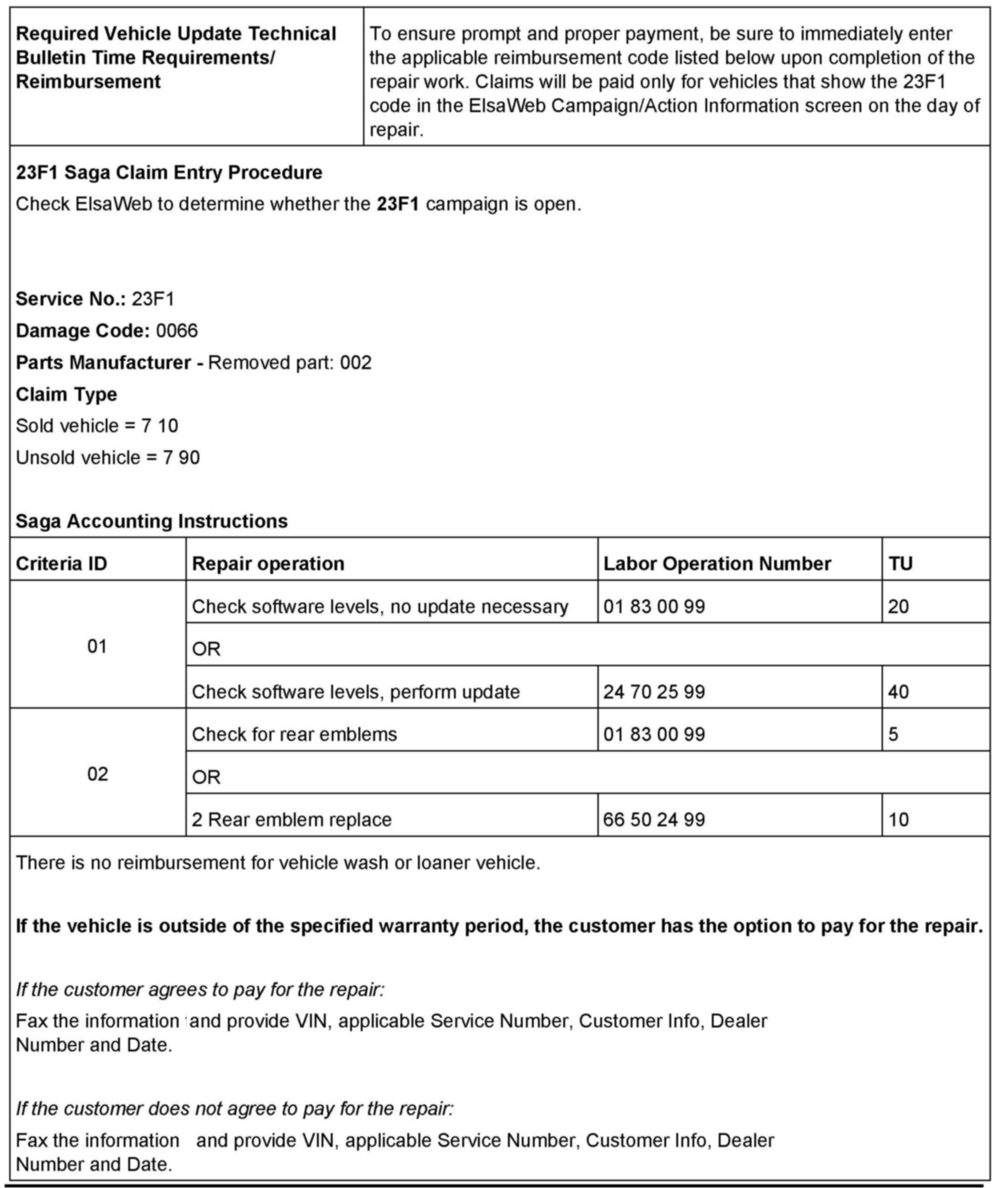 | Required Vehicle Update Technical Bulletin Time Requirements/ Reimbursement | To ensure prompt and proper payment, be sure to immediately enter the applicable reimbursement code listed below upon completion of the repair work. Claims will be paid only for vehicles that show the 23F1 code in the ElsaWeb Campaign/Action Information screen on the day of repair. |
|---|---|

23F1 Saga Claim Entry Procedure

Check ElsaWeb to determine whether the 23F1 campaign is open.

Service No.: 23F1

Damage Code: 0066

Parts Manufacturer - Removed part: 002

Claim Type

Sold vehicle = 7 10

Unsold vehicle = 7 90

Saga Accounting Instructions

| Criteria ID | Repair operation | Labor Operation Number | TU |
|---|---|---|---|
| 01 | Check software levels, no update necessary | 01 83 00 99 | 20 |
| | OR | | |
| | Check software levels, perform update | 24 70 25 99 | 40 |
| 02 | Check for rear emblems | 01 83 00 99 | 5 |
| | OR | | |
| | 2 Rear emblem replace | 66 50 24 99 | 10 |

There is no reimbursement for vehicle wash or loaner vehicle.

If the vehicle is outside of the specified warranty period, the customer has the option to pay for the repair.

If the customer agrees to pay for the repair:

Fax the information and provide VIN, applicable Service Number, Customer Info, Dealer Number and Date.

If the customer does not agree to pay for the repair:

Fax the information and provide VIN, applicable Service Number, Customer Info, Dealer Number and Date.